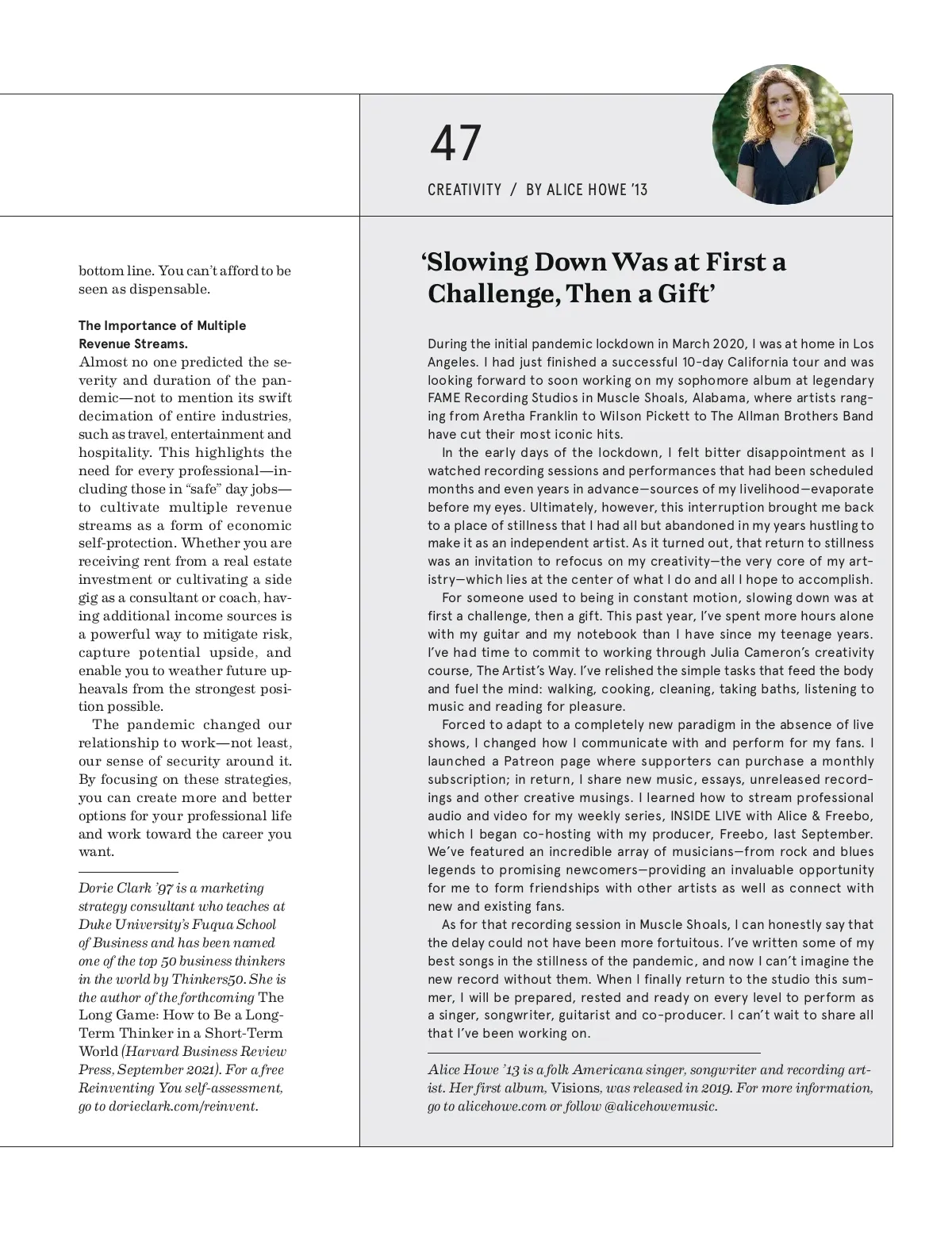 bottom line. You can't afford to be seen as dispensable.

The Importance of Multiple Revenue Streams.
Almost no one predicted the severity and duration of the pandemic—not to mention its swift decimation of entire industries, such as travel, entertainment and hospitality. This highlights the need for every professional—including those in "safe" day jobs—to cultivate multiple revenue streams as a form of economic self-protection. Whether you are receiving rent from a real estate investment or cultivating a side gig as a consultant or coach, having additional income sources is a powerful way to mitigate risk, capture potential upside, and enable you to weather future upheavals from the strongest position possible.

The pandemic changed our relationship to work—not least, our sense of security around it. By focusing on these strategies, you can create more and better options for your professional life and work toward the career you want.

Dorie Clark '97 is a marketing strategy consultant who teaches at Duke University's Fuqua School of Business and has been named one of the top 50 business thinkers in the world by Thinkers50. She is the author of the forthcoming The Long Game: How to Be a Long-Term Thinker in a Short-Term World (Harvard Business Review Press, September 2021). For a free Reinventing You self-assessment, go to dorieclark.com/reinvent.

47

CREATIVITY / BY ALICE HOWE '13

'Slowing Down Was at First a Challenge, Then a Gift'

During the initial pandemic lockdown in March 2020, I was at home in Los Angeles. I had just finished a successful 10-day California tour and was looking forward to soon working on my sophomore album at legendary FAME Recording Studios in Muscle Shoals, Alabama, where artists ranging from Aretha Franklin to Wilson Pickett to The Allman Brothers Band have cut their most iconic hits.

In the early days of the lockdown, I felt bitter disappointment as I watched recording sessions and performances that had been scheduled months and even years in advance—sources of my livelihood—evaporate before my eyes. Ultimately, however, this interruption brought me back to a place of stillness that I had all but abandoned in my years hustling to make it as an independent artist. As it turned out, that return to stillness was an invitation to refocus on my creativity—the very core of my artistry—which lies at the center of what I do and all I hope to accomplish.

For someone used to being in constant motion, slowing down was at first a challenge, then a gift. This past year, I've spent more hours alone with my guitar and my notebook than I have since my teenage years. I've had time to commit to working through Julia Cameron's creativity course, The Artist's Way. I've relished the simple tasks that feed the body and fuel the mind: walking, cooking, cleaning, taking baths, listening to music and reading for pleasure.

Forced to adapt to a completely new paradigm in the absence of live shows, I changed how I communicate with and perform for my fans. I launched a Patreon page where supporters can purchase a monthly subscription; in return, I share new music, essays, unreleased recordings and other creative musings. I learned how to stream professional audio and video for my weekly series, INSIDE LIVE with Alice & Freebo, which I began co-hosting with my producer, Freebo, last September. We've featured an incredible array of musicians—from rock and blues legends to promising newcomers—providing an invaluable opportunity for me to form friendships with other artists as well as connect with new and existing fans.

As for that recording session in Muscle Shoals, I can honestly say that the delay could not have been more fortuitous. I've written some of my best songs in the stillness of the pandemic, and now I can't imagine the new record without them. When I finally return to the studio this summer, I will be prepared, rested and ready on every level to perform as a singer, songwriter, guitarist and co-producer. I can't wait to share all that I've been working on.

Alice Howe '13 is a folk Americana singer, songwriter and recording artist. Her first album, Visions, was released in 2019. For more information, go to alicehowe.com or follow @alicehowemusic.